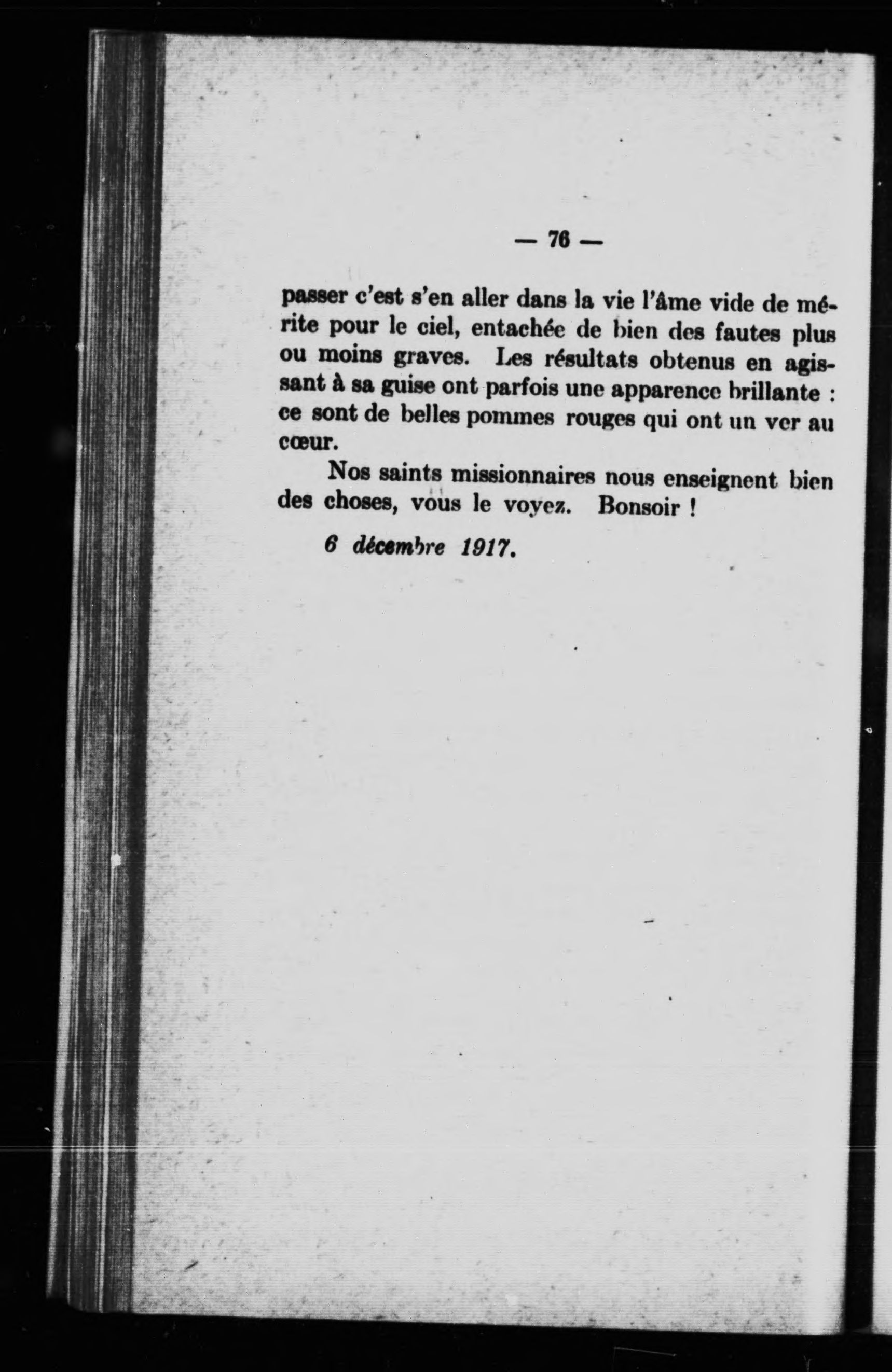 — 76 —

passer c'est s'en aller dans la vie l'âme vide de mérite pour le ciel, entachée de bien des fautes plus ou moins graves. Les résultats obtenus en agissant à sa guise ont parfois une apparence brillante : ce sont de belles pommes rouges qui ont un ver au cœur.

Nos saints missionnaires nous enseignent bien des choses, vous le voyez. Bonsoir !

6 décembre 1917.